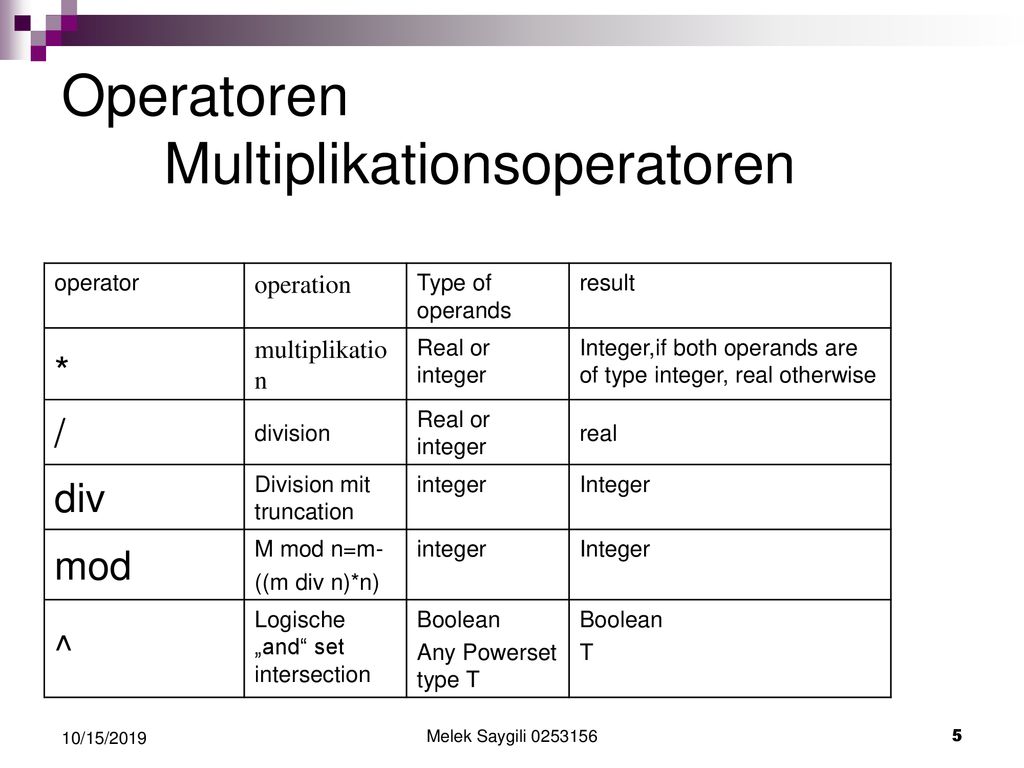 Operatoren
Multiplikationsoperatoren

| operator | operation | Type of operands | result |
|---|---|---|---|
| * | multiplikation | Real or integer | Integer,if both operands are of type integer, real otherwise |
| / | division | Real or integer | real |
| div | Division mit truncation | integer | Integer |
| mod | M mod n=m-((m div n)*n) | integer | Integer |
| ^ | Logische „and“ set intersection | Boolean Any Powerset type T | Boolean T |

10/15/2019

Melek Saygili 0253156

5